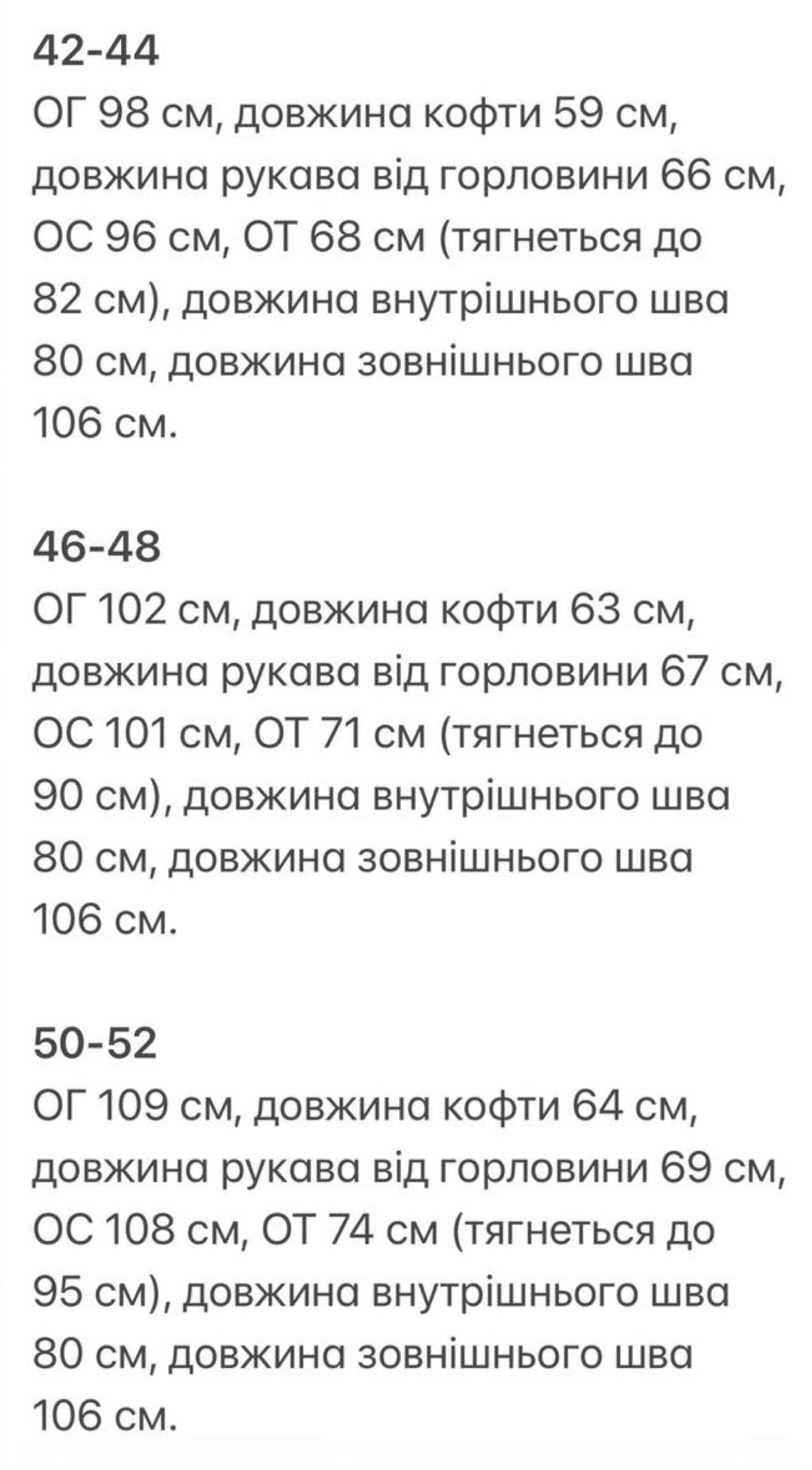 42-44
ОГ 98 см, довжина кофти 59 см, довжина рукава від горловини 66 см, ОС 96 см, ОТ 68 см (тягнеться до 82 см), довжина внутрішнього шва 80 см, довжина зовнішнього шва 106 см.

46-48
ОГ 102 см, довжина кофти 63 см, довжина рукава від горловини 67 см, ОС 101 см, ОТ 71 см (тягнеться до 90 см), довжина внутрішнього шва 80 см, довжина зовнішнього шва 106 см.

50-52
ОГ 109 см, довжина кофти 64 см, довжина рукава від горловини 69 см, ОС 108 см, ОТ 74 см (тягнеться до 95 см), довжина внутрішнього шва 80 см, довжина зовнішнього шва 106 см.